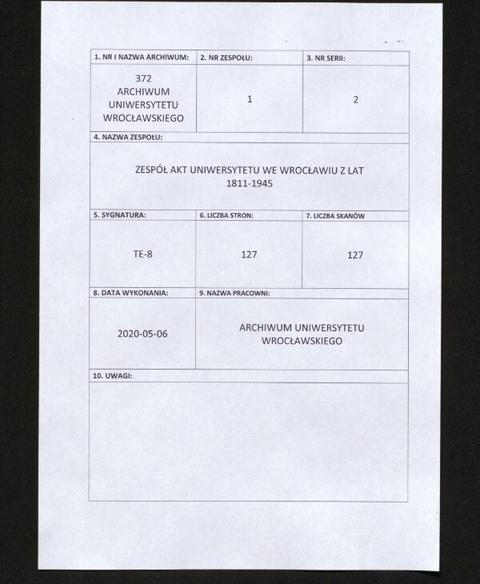 | 1. NR I NAZWA ARCHIWUM: | 2. NR ZESPOŁU: | 3. NR SERII: |
|---|---|---|
| 372 ARCHIWUM UNIWERSYTETU WROCŁAWSKIEGO | 1 | 2 |

4. NAZWA ZESPOŁU:

ZESPÓŁ AKT UNIWERSYTETU WE WROCŁAWIU Z LAT 1811-1945

| 5. SYGNATURA: | 6. LICZBA STRON: | 7. LICZBA SKANÓW |
|---|---|---|
| TE-8 | 127 | 127 |

| 8. DATA WYKONANIA: | 9. NAZWA PRACOWNI: |
|---|---|
| 2020-05-06 | ARCHIWUM UNIWERSYTETU WROCŁAWSKIEGO |

10. UWAGI: